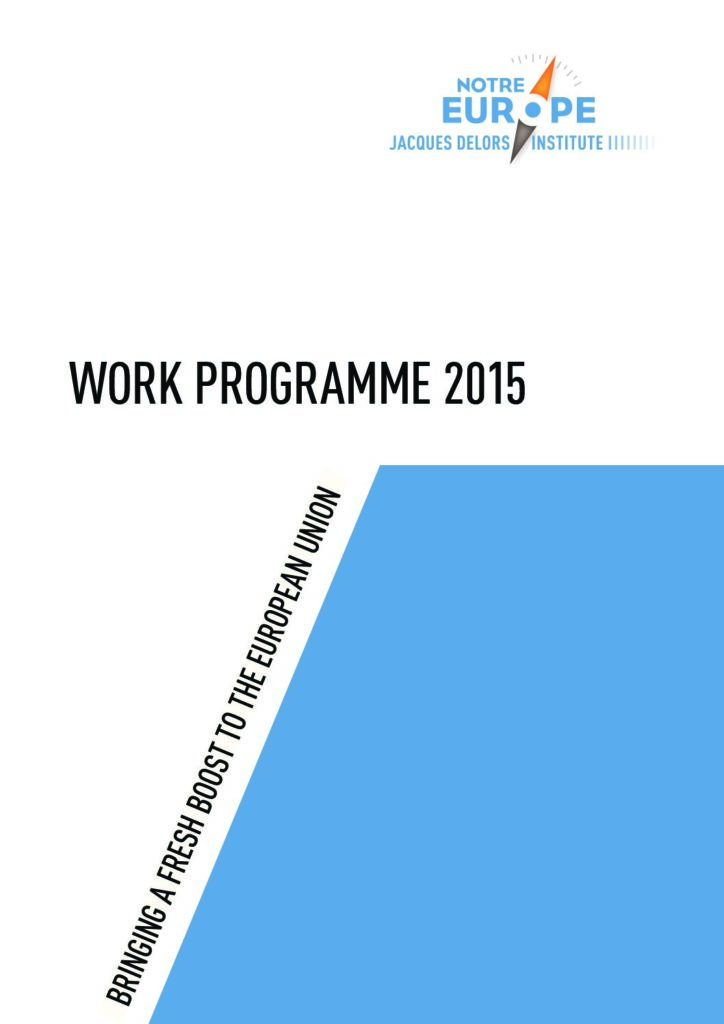 NOTRE
EUROPE
JACQUES DELORS INSTITUTE

WORK PROGRAMME 2015

BRINGING A FRESH BOOST TO THE EUROPEAN UNION